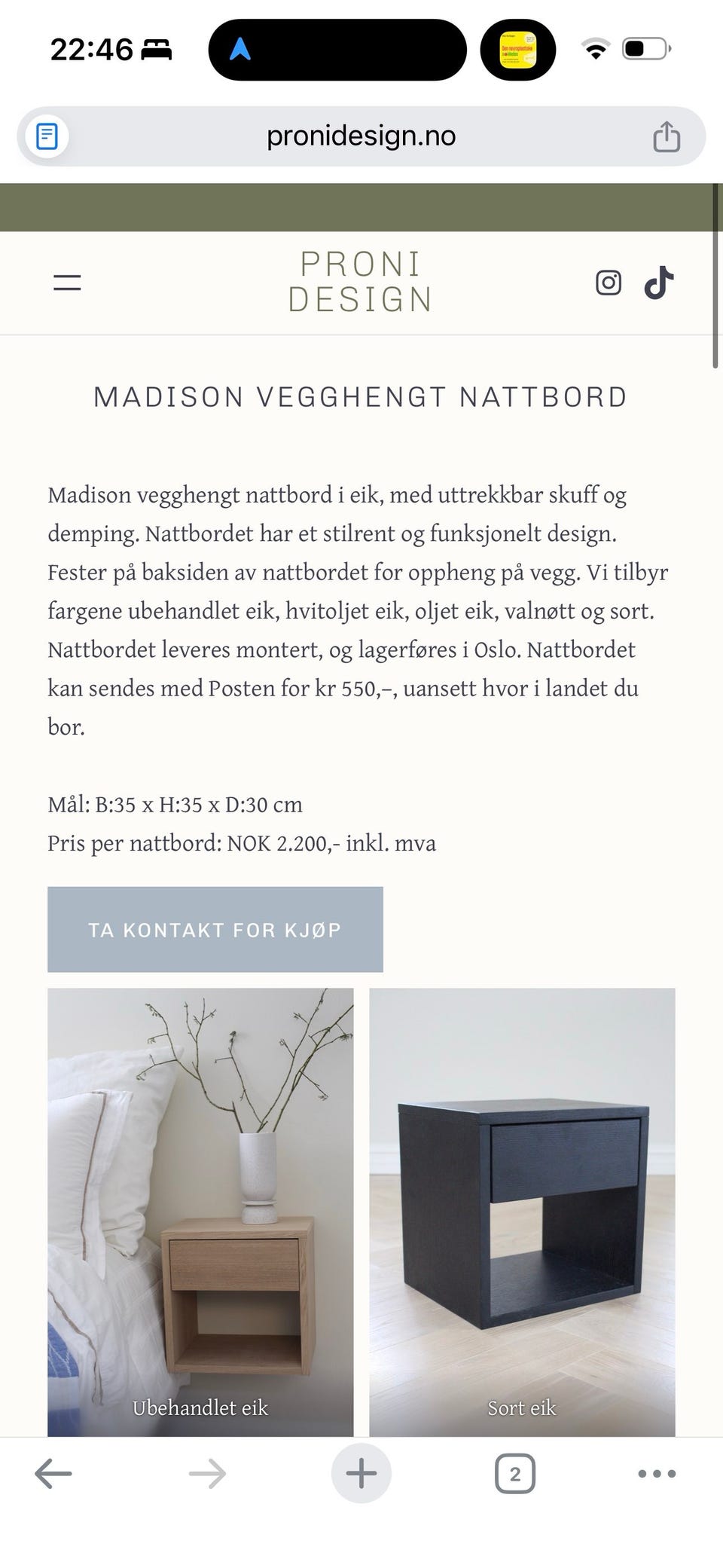 22:46

pronidesign.no

PRONI
DESIGN

MADISON VEGGHENGT NATTBORD

Madison vegghengt nattbord i eik, med uttrekkbar skuff og demping. Nattbordet har et stilrent og funksjonelt design. Fester på baksiden av nattbordet for oppheng på vegg. Vi tilbyr fargene ubehandlet eik, hvitoljet eik, oljet eik, valnøtt og sort. Nattbordet leveres montert, og lagerføres i Oslo. Nattbordet kan sendes med Posten for kr 550,–, uansett hvor i landet du bor.

Mål: B:35 x H:35 x D:30 cm
Pris per nattbord: NOK 2.200,- inkl. mva

TA KONTAKT FOR KJØP

Ubehandlet eik

Sort eik

2